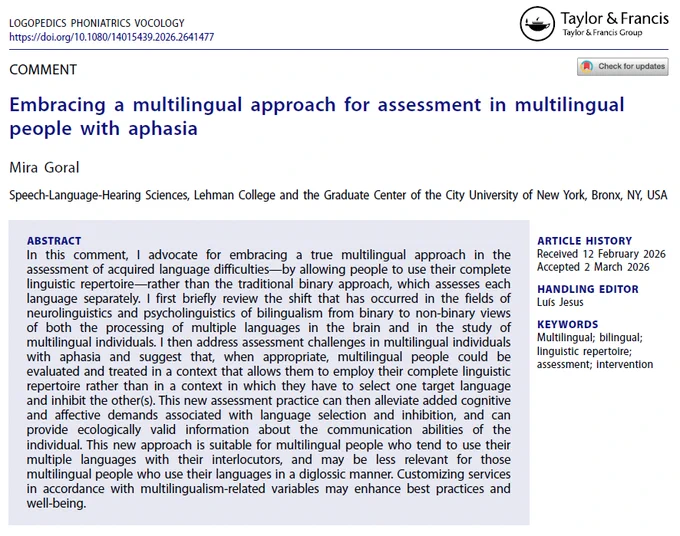 LOGOPEDICS PHONIATRICS VOCOLOGY
https://doi.org/10.1080/14015439.2026.2641477

Taylor & Francis
Taylor & Francis Group

COMMENT

Check for updates

Embracing a multilingual approach for assessment in multilingual people with aphasia

Mira Goral

Speech-Language-Hearing Sciences, Lehman College and the Graduate Center of the City University of New York, Bronx, NY, USA

ABSTRACT
In this comment, I advocate for embracing a true multilingual approach in the assessment of acquired language difficulties—by allowing people to use their complete linguistic repertoire—rather than the traditional binary approach, which assesses each language separately. I first briefly review the shift that has occurred in the fields of neurolinguistics and psycholinguistics of bilingualism from binary to non-binary views of both the processing of multiple languages in the brain and in the study of multilingual individuals. I then address assessment challenges in multilingual individuals with aphasia and suggest that, when appropriate, multilingual people could be evaluated and treated in a context that allows them to employ their complete linguistic repertoire rather than in a context in which they have to select one target language and inhibit the other(s). This new assessment practice can then alleviate added cognitive and affective demands associated with language selection and inhibition, and can provide ecologically valid information about the communication abilities of the individual. This new approach is suitable for multilingual people who tend to use their multiple languages with their interlocutors, and may be less relevant for those multilingual people who use their languages in a diglossic manner. Customizing services in accordance with multilingualism-related variables may enhance best practices and well-being.

ARTICLE HISTORY
Received 12 February 2026
Accepted 2 March 2026

HANDLING EDITOR
Luís Jesus

KEYWORDS
Multilingual; bilingual; linguistic repertoire; assessment; intervention